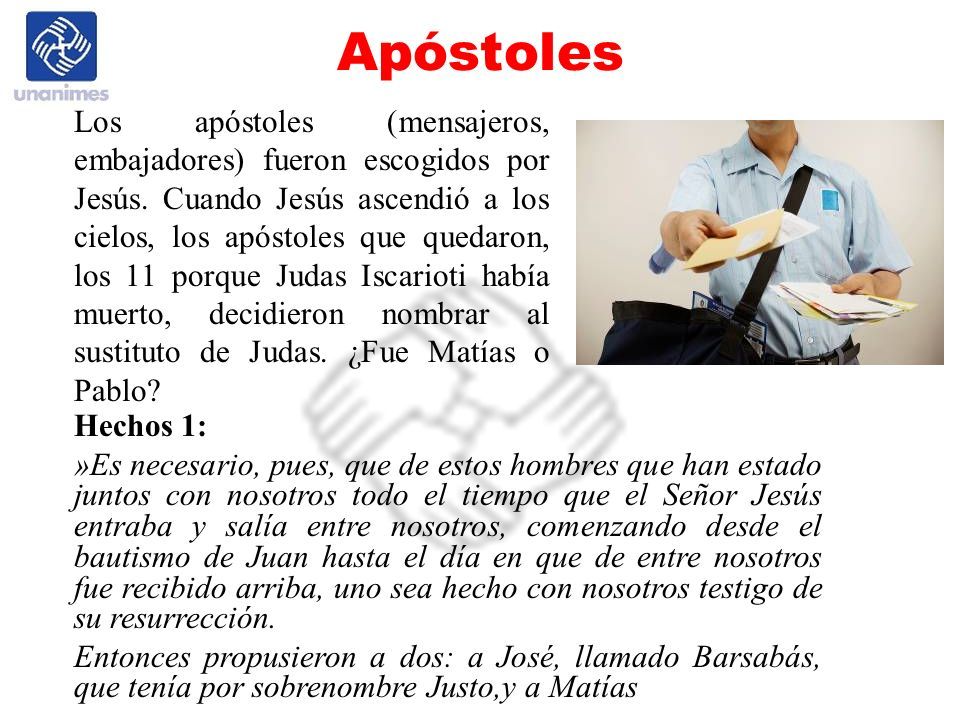 unanimes

Apóstoles

Los apóstoles (mensajeros, embajadores) fueron escogidos por Jesús. Cuando Jesús ascendió a los cielos, los apóstoles que quedaron, los 11 porque Judas Iscarioti había muerto, decidieron nombrar al sustituto de Judas. ¿Fue Matías o Pablo?

Hechos 1:

»Es necesario, pues, que de estos hombres que han estado juntos con nosotros todo el tiempo que el Señor Jesús entraba y salía entre nosotros, comenzando desde el bautismo de Juan hasta el día en que de entre nosotros fue recibido arriba, uno sea hecho con nosotros testigo de su resurrección.

Entonces propusieron a dos: a José, llamado Barsabás, que tenía por sobrenombre Justo,y a Matías